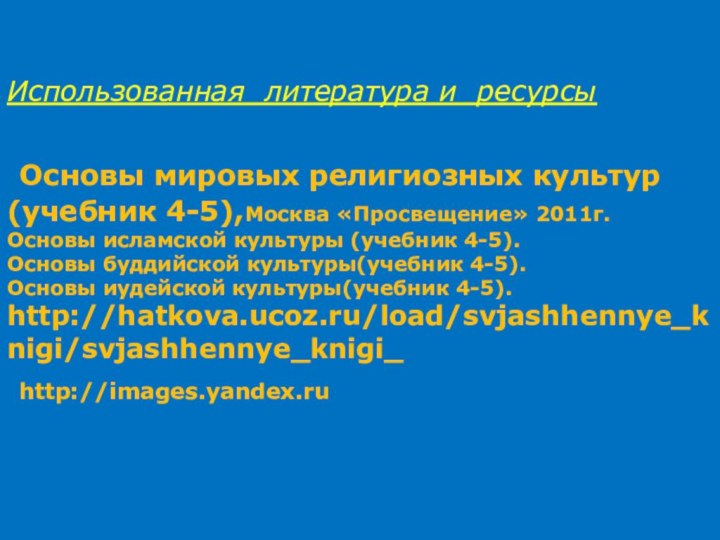 Использованная литература и ресурсы

Основы мировых религиозных культур (учебник 4-5),Москва «Просвещение» 2011г.
Основы исламской культуры (учебник 4-5).
Основы буддийской культуры(учебник 4-5).
Основы иудейской культуры(учебник 4-5).
http://hatkova.ucoz.ru/load/svjashhennye_knigi/svjashhennye_knigi_

http://images.yandex.ru